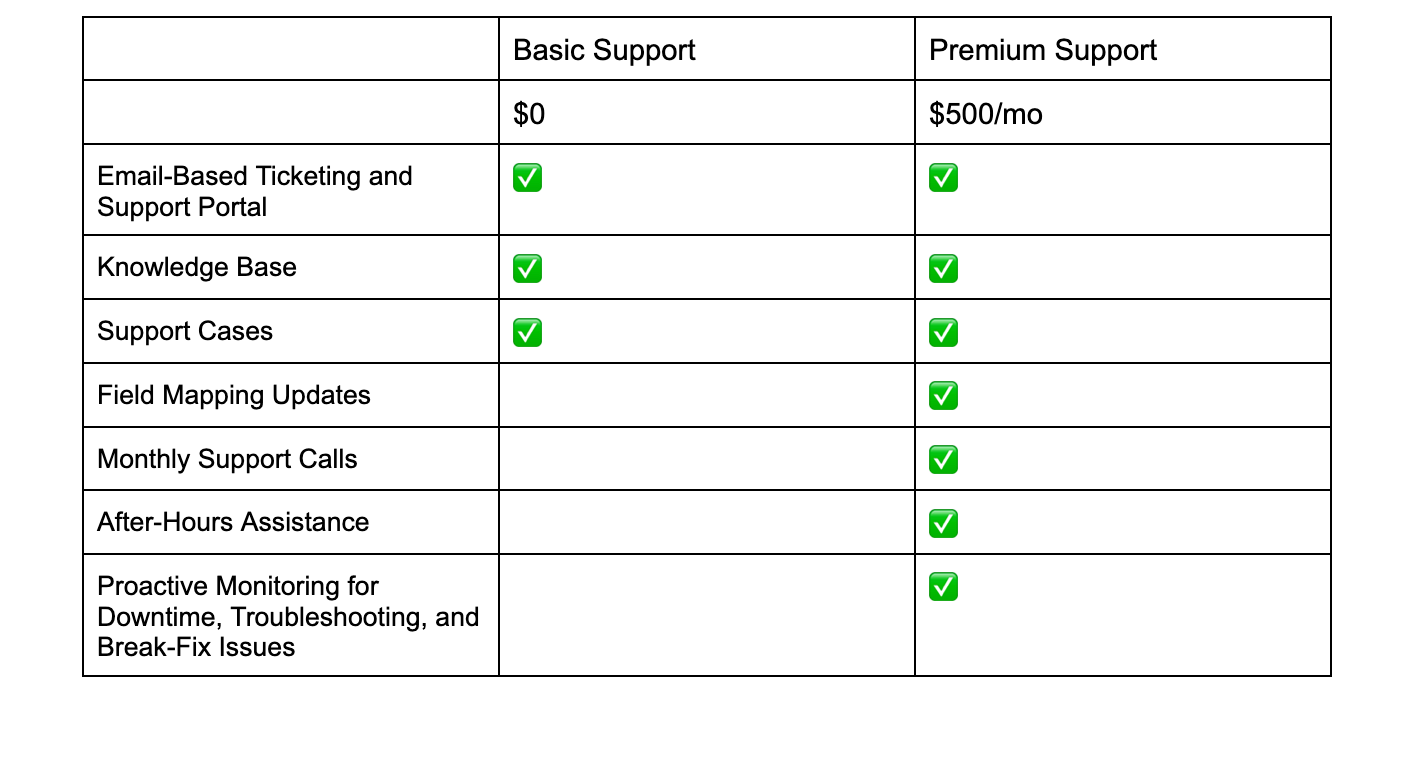 |  | Basic Support | Premium Support |
|---|---|---|
|  | \$0 | \$500/mo |
| Email-Based Ticketing and Support Portal | ✅ | ✅ |
| Knowledge Base | ✅ | ✅ |
| Support Cases | ✅ | ✅ |
| Field Mapping Updates |  | ✅ |
| Monthly Support Calls |  | ✅ |
| After-Hours Assistance |  | ✅ |
| Proactive Monitoring for Downtime, Troubleshooting, and Break-Fix Issues |  | ✅ |